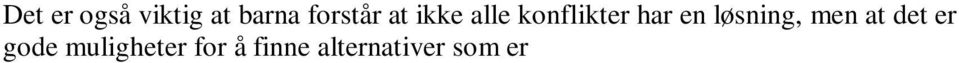 Det er også viktig at barna forstår at ikke alle konflikter har en løsning, men at det er gode muligheter for å finne alternativer som er